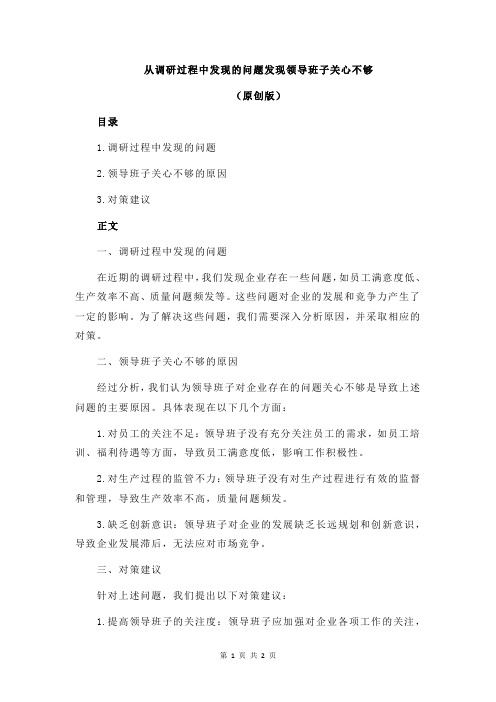 从调研过程中发现的问题发现领导班子关心不够

（原创版）

目录

1.调研过程中发现的问题

2.领导班子关心不够的原因

3.对策建议

正文

一、调研过程中发现的问题

在近期的调研过程中，我们发现企业存在一些问题，如员工满意度低、生产效率不高、质量问题频发等。这些问题对企业的发展和竞争力产生了一定的影响。为了解决这些问题，我们需要深入分析原因，并采取相应的对策。

二、领导班子关心不够的原因

经过分析，我们认为领导班子对企业存在的问题关心不够是导致上述问题的主要原因。具体表现在以下几个方面：

1.对员工的关注不足：领导班子没有充分关注员工的需求，如员工培训、福利待遇等方面，导致员工满意度低，影响工作积极性。

2.对生产过程的监管不力：领导班子没有对生产过程进行有效的监督和管理，导致生产效率不高，质量问题频发。

3.缺乏创新意识：领导班子对企业的发展缺乏长远规划和创新意识，导致企业发展滞后，无法应对市场竞争。

三、对策建议

针对上述问题，我们提出以下对策建议：

1.提高领导班子的关注度：领导班子应加强对企业各项工作的关注，

第 1 页 共 2 页